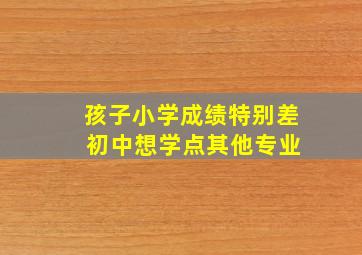 孩子小学成绩特别差
初中想学点其他专业